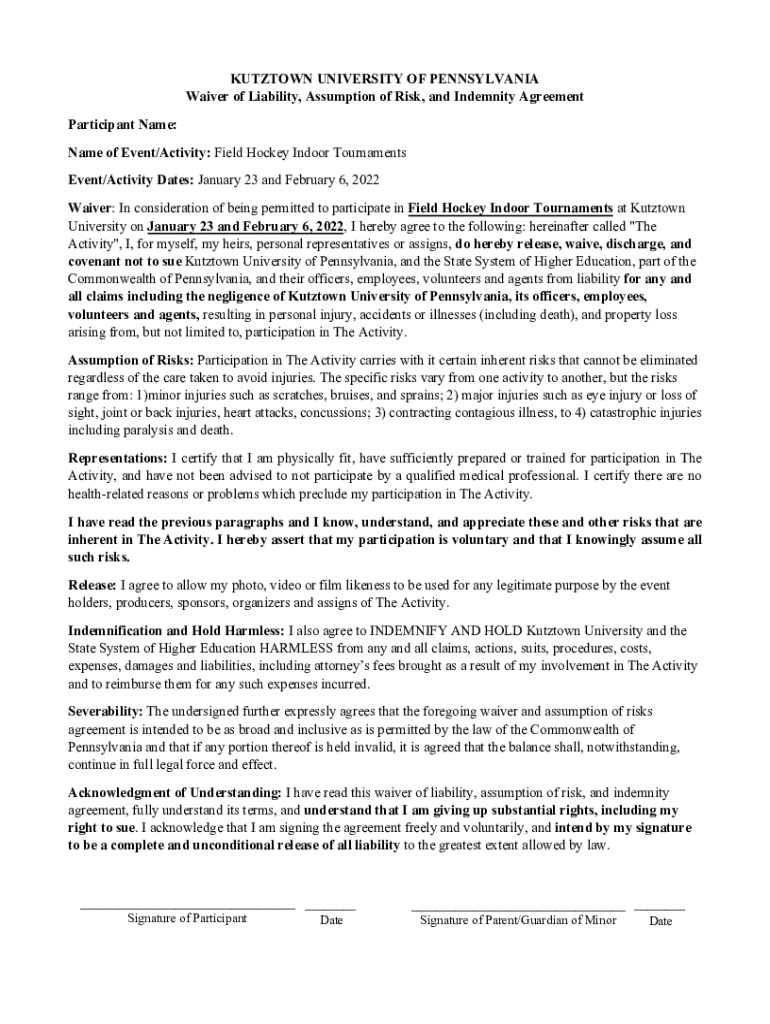 KUTZTOWN UNIVERSITY OF PENNSYLVANIA
Waiver of Liability, Assumption of Risk, and Indemnity Agreement

Participant Name:

Name of Event/Activity: Field Hockey Indoor Tournaments

Event/Activity Dates: January 23 and February 6, 2022

Waiver: In consideration of being permitted to participate in Field Hockey Indoor Tournaments at Kutztown University on January 23 and February 6, 2022, I hereby agree to the following: hereinafter called "The Activity", I, for myself, my heirs, personal representatives or assigns, do hereby release, waive, discharge, and covenant not to sue Kutztown University of Pennsylvania, and the State System of Higher Education, part of the Commonwealth of Pennsylvania, and their officers, employees, volunteers and agents from liability for any and all claims including the negligence of Kutztown University of Pennsylvania, its officers, employees, volunteers and agents, resulting in personal injury, accidents or illnesses (including death), and property loss arising from, but not limited to, participation in The Activity.

Assumption of Risks: Participation in The Activity carries with it certain inherent risks that cannot be eliminated regardless of the care taken to avoid injuries. The specific risks vary from one activity to another, but the risks range from: 1)minor injuries such as scratches, bruises, and sprains; 2) major injuries such as eye injury or loss of sight, joint or back injuries, heart attacks, concussions; 3) contracting contagious illness, to 4) catastrophic injuries including paralysis and death.

Representations: I certify that I am physically fit, have sufficiently prepared or trained for participation in The Activity, and have not been advised to not participate by a qualified medical professional. I certify there are no health-related reasons or problems which preclude my participation in The Activity.

I have read the previous paragraphs and I know, understand, and appreciate these and other risks that are inherent in The Activity. I hereby assert that my participation is voluntary and that I knowingly assume all such risks.

Release: I agree to allow my photo, video or film likeness to be used for any legitimate purpose by the event holders, producers, sponsors, organizers and assigns of The Activity.

Indemnification and Hold Harmless: I also agree to INDEMNIFY AND HOLD Kutztown University and the State System of Higher Education HARMLESS from any and all claims, actions, suits, procedures, costs, expenses, damages and liabilities, including attorney's fees brought as a result of my involvement in The Activity and to reimburse them for any such expenses incurred.

Severability: The undersigned further expressly agrees that the foregoing waiver and assumption of risks agreement is intended to be as broad and inclusive as is permitted by the law of the Commonwealth of Pennsylvania and that if any portion thereof is held invalid, it is agreed that the balance shall, notwithstanding, continue in full legal force and effect.

Acknowledgment of Understanding: I have read this waiver of liability, assumption of risk, and indemnity agreement, fully understand its terms, and understand that I am giving up substantial rights, including my right to sue. I acknowledge that I am signing the agreement freely and voluntarily, and intend by my signature to be a complete and unconditional release of all liability to the greatest extent allowed by law.

Signature of Participant Date Signature of Parent/Guardian of Minor Date